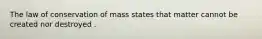 The law of conservation of mass states that matter cannot be created nor destroyed .